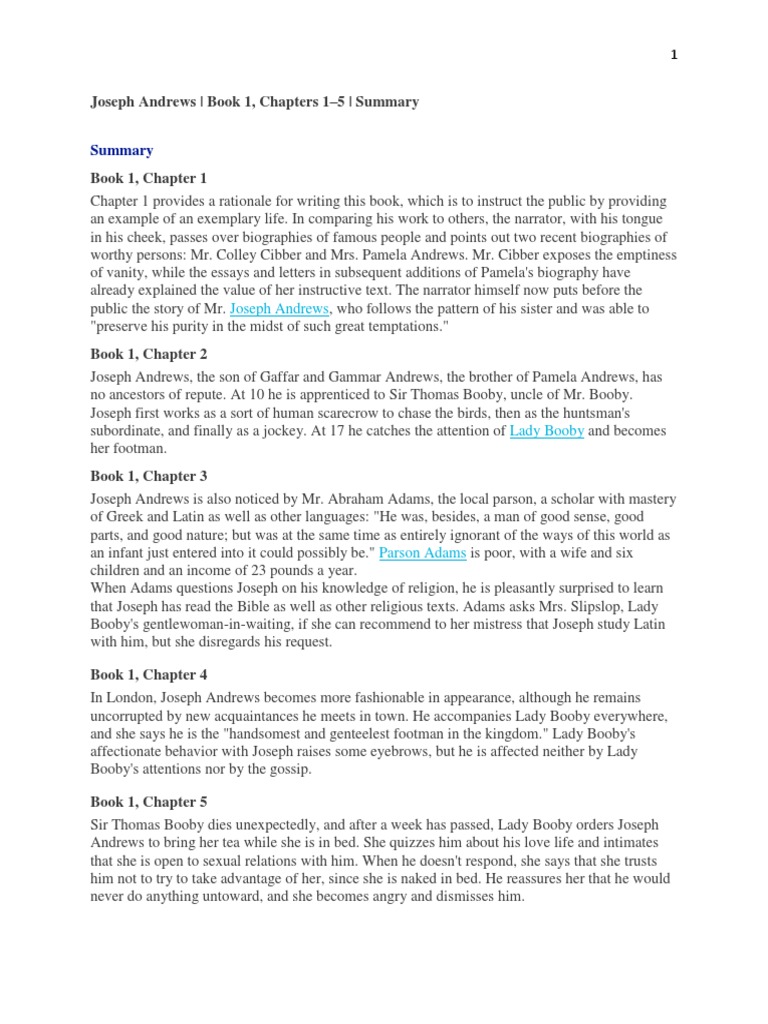 1

Joseph Andrews | Book 1, Chapters 1–5 | Summary

Summary

Book 1, Chapter 1

Chapter 1 provides a rationale for writing this book, which is to instruct the public by providing an example of an exemplary life. In comparing his work to others, the narrator, with his tongue in his cheek, passes over biographies of famous people and points out two recent biographies of worthy persons: Mr. Colley Cibber and Mrs. Pamela Andrews. Mr. Cibber exposes the emptiness of vanity, while the essays and letters in subsequent additions of Pamela's biography have already explained the value of her instructive text. The narrator himself now puts before the public the story of Mr. Joseph Andrews, who follows the pattern of his sister and was able to "preserve his purity in the midst of such great temptations."

Book 1, Chapter 2

Joseph Andrews, the son of Gaffar and Gammar Andrews, the brother of Pamela Andrews, has no ancestors of repute. At 10 he is apprenticed to Sir Thomas Booby, uncle of Mr. Booby. Joseph first works as a sort of human scarecrow to chase the birds, then as the huntsman's subordinate, and finally as a jockey. At 17 he catches the attention of Lady Booby and becomes her footman.

Book 1, Chapter 3

Joseph Andrews is also noticed by Mr. Abraham Adams, the local parson, a scholar with mastery of Greek and Latin as well as other languages: "He was, besides, a man of good sense, good parts, and good nature; but was at the same time as entirely ignorant of the ways of this world as an infant just entered into it could possibly be." Parson Adams is poor, with a wife and six children and an income of 23 pounds a year.
When Adams questions Joseph on his knowledge of religion, he is pleasantly surprised to learn that Joseph has read the Bible as well as other religious texts. Adams asks Mrs. Slipslop, Lady Booby's gentlewoman-in-waiting, if she can recommend to her mistress that Joseph study Latin with him, but she disregards his request.

Book 1, Chapter 4

In London, Joseph Andrews becomes more fashionable in appearance, although he remains uncorrupted by new acquaintances he meets in town. He accompanies Lady Booby everywhere, and she says he is the "handsomest and genteelest footman in the kingdom." Lady Booby's affectionate behavior with Joseph raises some eyebrows, but he is affected neither by Lady Booby's attentions nor by the gossip.

Book 1, Chapter 5

Sir Thomas Booby dies unexpectedly, and after a week has passed, Lady Booby orders Joseph Andrews to bring her tea while she is in bed. She quizzes him about his love life and intimates that she is open to sexual relations with him. When he doesn't respond, she says that she trusts him not to try to take advantage of her, since she is naked in bed. He reassures her that he would never do anything untoward, and she becomes angry and dismisses him.